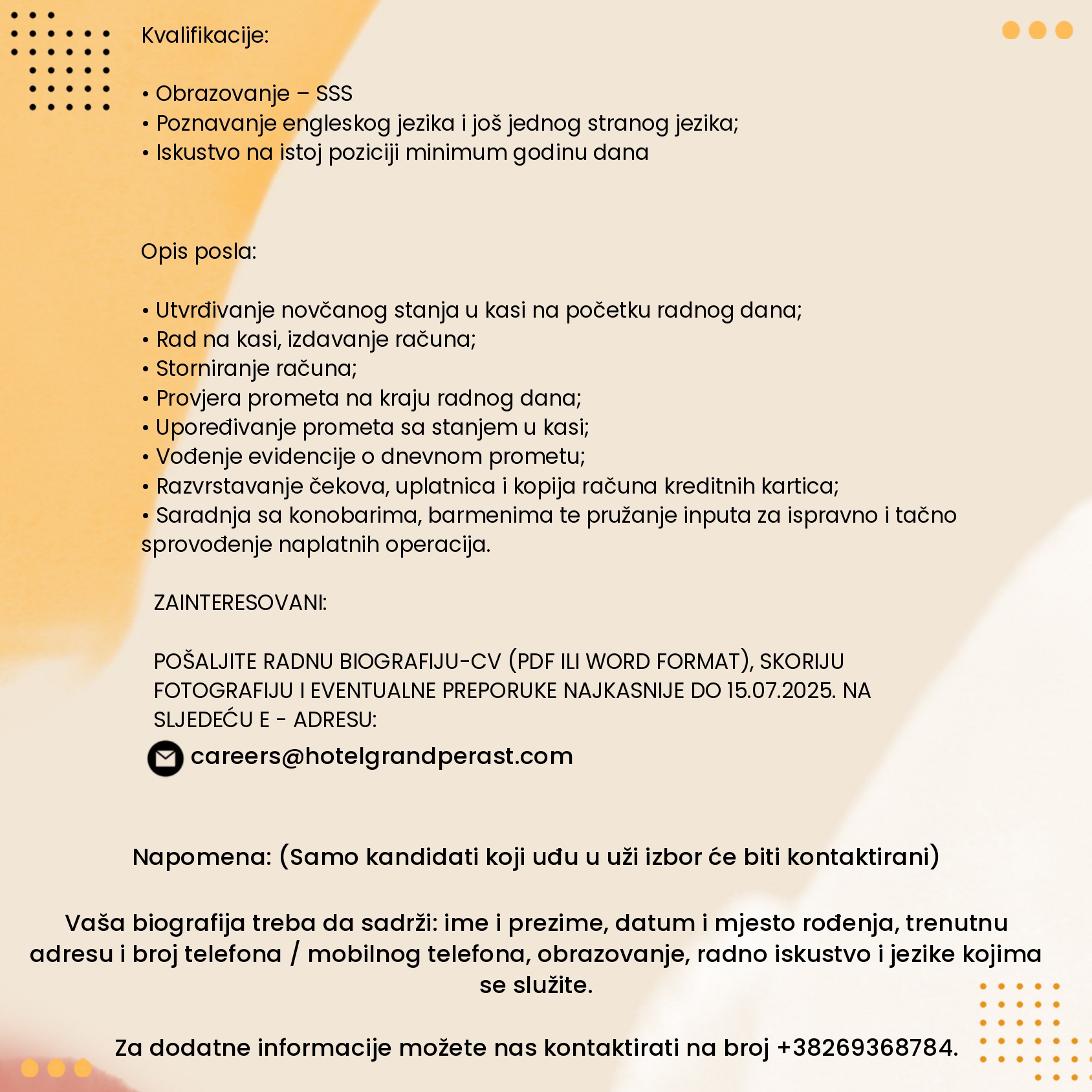 Kvalifikacije:

• Obrazovanje – SSS
• Poznavanje engleskog jezika i još jednog stranog jezika;
• Iskustvo na istoj poziciji minimum godinu dana

Opis posla:

• Utvrđivanje novčanog stanja u kasi na početku radnog dana;
• Rad na kasi, izdavanje računa;
• Storniranje računa;
• Provjera prometa na kraju radnog dana;
• Upoređivanje prometa sa stanjem u kasi;
• Vođenje evidencije o dnevnom prometu;
• Razvrstavanje čekova, uplatnica i kopija računa kreditnih kartica;
• Saradnja sa konobarima, barmenima te pružanje inputa za ispravno i tačno sprovođenje naplatnih operacija.

ZAINTERESOVANI:

POŠALJITE RADNU BIOGRAFIJU-CV (PDF ILI WORD FORMAT), SKORIJU FOTOGRAFIJU I EVENTUALNE PREPORUKE NAJKASNIJE DO 15.07.2025. NA SLJEDEĆU E - ADRESU:

careers@hotelgrandperast.com

Napomena: (Samo kandidati koji uđu u uži izbor će biti kontaktirani)

Vaša biografija treba da sadrži: ime i prezime, datum i mjesto rođenja, trenutnu adresu i broj telefona / mobilnog telefona, obrazovanje, radno iskustvo i jezike kojima se služite.

Za dodatne informacije možete nas kontaktirati na broj +38269368784.